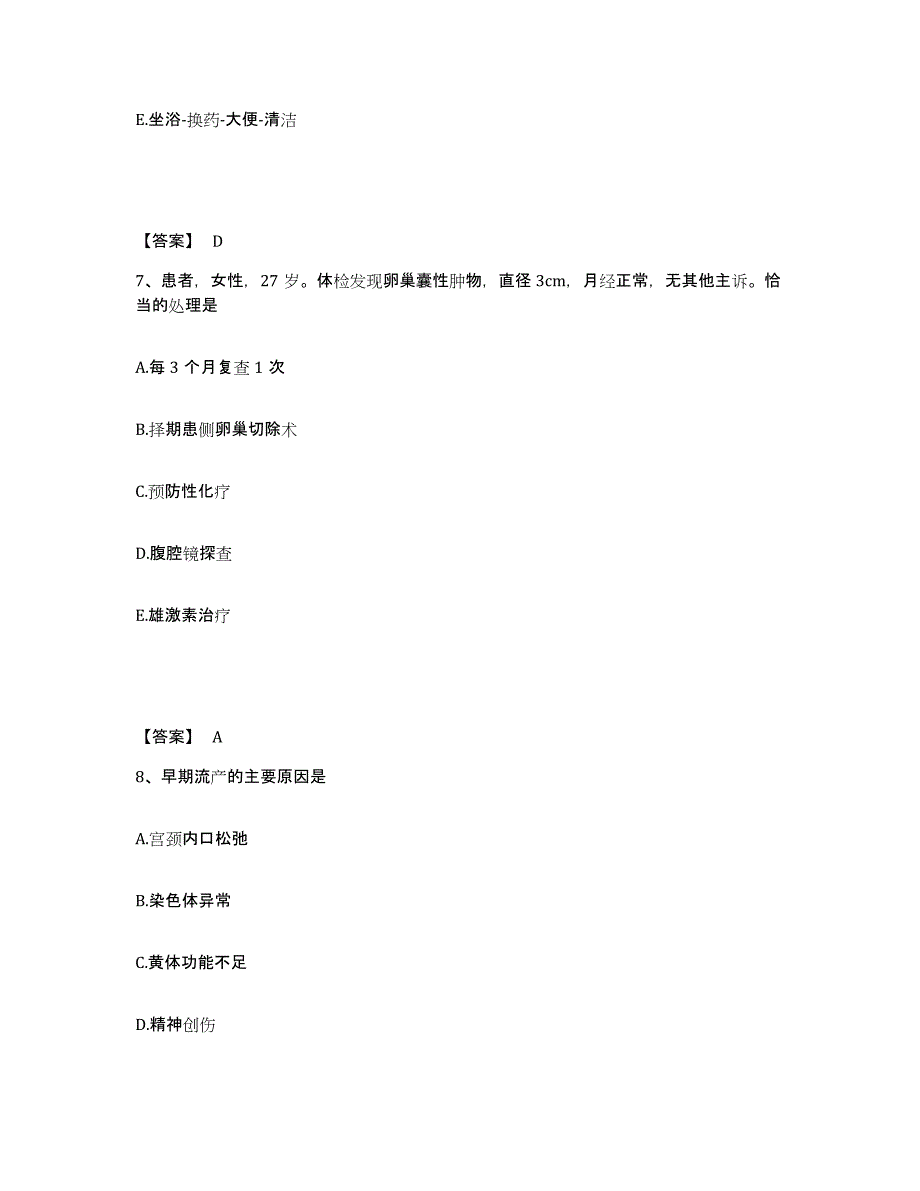 E.坐浴-换药-大便-清洁

【答案】 D

7、患者，女性，27 岁。体检发现卵巢囊性肿物，直径 3cm，月经正常，无其他主诉。恰当的处理是

A.每 3 个月复查 1 次

B.择期患侧卵巢切除术

C.预防性化疗

D.腹腔镜探查

E.雄激素治疗

【答案】 A

8、早期流产的主要原因是

A.宫颈内口松弛

B.染色体异常

C.黄体功能不足

D.精神创伤